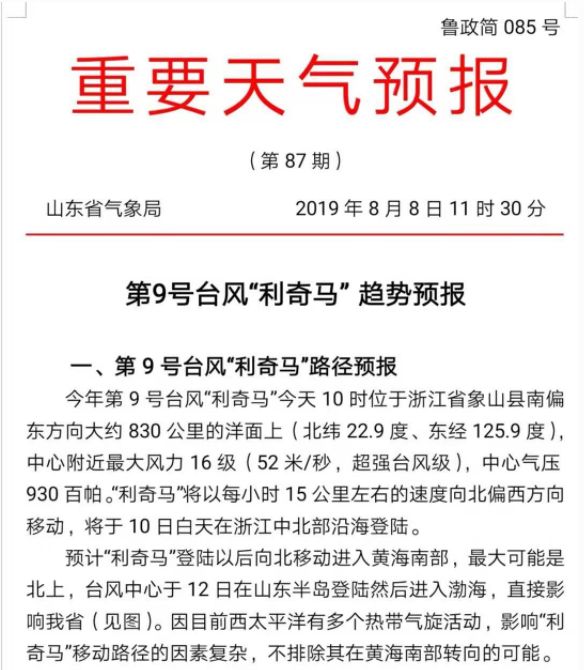 鲁政简 085 号

重要天气预报

（第 87 期）

山东省气象局　　2019 年 8 月 8 日 11 时 30 分

第9号台风“利奇马” 趋势预报

一、第 9 号台风“利奇马”路径预报

今年第 9 号台风“利奇马”今天 10 时位于浙江省象山县南偏东方向大约 830 公里的洋面上（北纬 22.9 度、东经 125.9 度），中心附近最大风力 16 级（52 米/秒，超强台风级），中心气压 930 百帕。“利奇马”将以每小时 15 公里左右的速度向北偏西方向移动，将于 10 日白天在浙江中北部沿海登陆。

预计“利奇马”登陆以后向北移动进入黄海南部，最大可能是北上，台风中心于 12 日在山东半岛登陆然后进入渤海，直接影响我省（见图）。因目前西太平洋有多个热带气旋活动，影响“利奇马”移动路径的因素复杂，不排除其在黄海南部转向的可能。